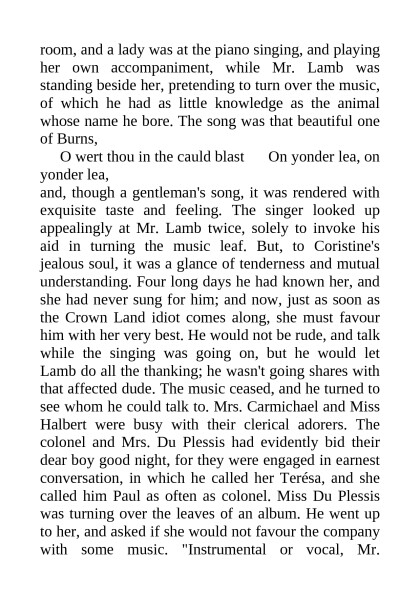 room, and a lady was at the piano singing, and playing her own accompaniment, while Mr. Lamb was standing beside her, pretending to turn over the music, of which he had as little knowledge as the animal whose name he bore. The song was that beautiful one of Burns,

O wert thou in the cauld blast On yonder lea, on yonder lea,

and, though a gentleman's song, it was rendered with exquisite taste and feeling. The singer looked up appealingly at Mr. Lamb twice, solely to invoke his aid in turning the music leaf. But, to Coristine's jealous soul, it was a glance of tenderness and mutual understanding. Four long days he had known her, and she had never sung for him; and now, just as soon as the Crown Land idiot comes along, she must favour him with her very best. He would not be rude, and talk while the singing was going on, but he would let Lamb do all the thanking; he wasn't going shares with that affected dude. The music ceased, and he turned to see whom he could talk to. Mrs. Carmichael and Miss Halbert were busy with their clerical adorers. The colonel and Mrs. Du Plessis had evidently bid their dear boy good night, for they were engaged in earnest conversation, in which he called her Terésa, and she called him Paul as often as colonel. Miss Du Plessis was turning over the leaves of an album. He went up to her, and asked if she would not favour the company with some music. "Instrumental or vocal, Mr.